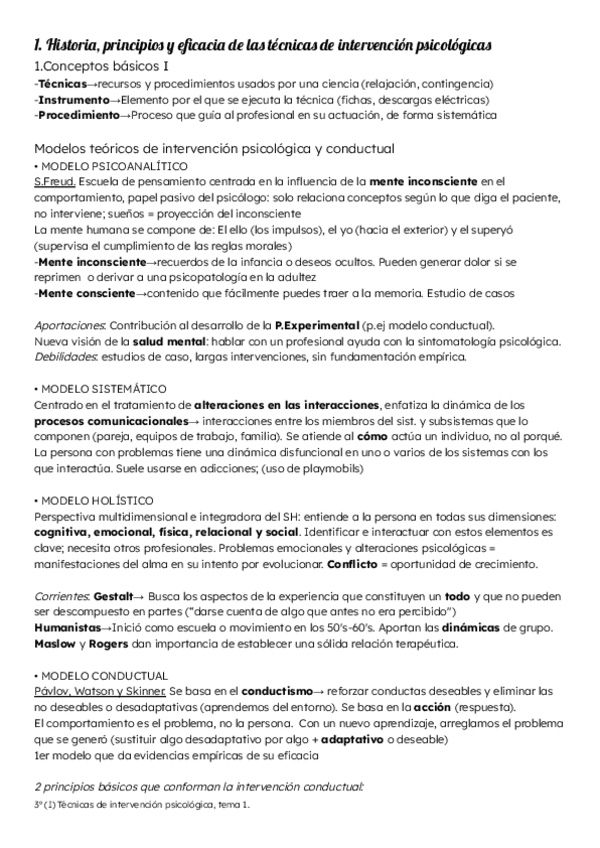 1. Historia, principios y eficacia de las técnicas de intervención psicológicas

1.Conceptos básicos I
-Técnicas→recursos y procedimientos usados por una ciencia (relajación, contingencia)
-Instrumento→Elemento por el que se ejecuta la técnica (fichas, descargas eléctricas)
-Procedimiento→Proceso que guía al profesional en su actuación, de forma sistemática

Modelos teóricos de intervención psicológica y conductual
• MODELO PSICOANALÍTICO
S.Freud. Escuela de pensamiento centrada en la influencia de la mente inconsciente en el comportamiento, papel pasivo del psicólogo: solo relaciona conceptos según lo que diga el paciente, no interviene; sueños = proyección del inconsciente
La mente humana se compone de: El ello (los impulsos), el yo (hacia el exterior) y el superyó (supervisa el cumplimiento de las reglas morales)
-Mente inconsciente→recuerdos de la infancia o deseos ocultos. Pueden generar dolor si se reprimen o derivar a una psicopatología en la adultez
-Mente consciente→contenido que fácilmente puedes traer a la memoria. Estudio de casos

Aportaciones: Contribución al desarrollo de la P.Experimental (p.ej modelo conductual).
Nueva visión de la salud mental: hablar con un profesional ayuda con la sintomatología psicológica.
Debilidades: estudios de caso, largas intervenciones, sin fundamentación empírica.

• MODELO SISTEMÁTICO
Centrado en el tratamiento de alteraciones en las interacciones, enfatiza la dinámica de los procesos comunicacionales→ interacciones entre los miembros del sist. y subsistemas que lo componen (pareja, equipos de trabajo, familia). Se atiende al cómo actúa un individuo, no al porqué. La persona con problemas tiene una dinámica disfuncional en uno o varios de los sistemas con los que interactúa. Suele usarse en adicciones; (uso de playmobils)

• MODELO HOLÍSTICO
Perspectiva multidimensional e integradora del SH: entiende a la persona en todas sus dimensiones: cognitiva, emocional, física, relacional y social. Identificar e interactuar con estos elementos es clave; necesita otros profesionales. Problemas emocionales y alteraciones psicológicas = manifestaciones del alma en su intento por evolucionar. Conflicto = oportunidad de crecimiento.

Corrientes: Gestalt→ Busca los aspectos de la experiencia que constituyen un todo y que no pueden ser descompuesto en partes ("darse cuenta de algo que antes no era percibido")
Humanistas→Inició como escuela o movimiento en los 50's-60's. Aportan las dinámicas de grupo. Maslow y Rogers dan importancia de establecer una sólida relación terapéutica.

• MODELO CONDUCTUAL
Pávlov, Watson y Skinner. Se basa en el conductismo→ reforzar conductas deseables y eliminar las no deseables o desadaptativas (aprendemos del entorno). Se basa en la acción (respuesta).
El comportamiento es el problema, no la persona. Con un nuevo aprendizaje, arreglamos el problema que se generó (sustituir algo desadaptativo por algo + adaptativo o deseable)
1er modelo que da evidencias empíricas de su eficacia

2 principios básicos que conforman la intervención conductual:
3º (1) Técnicas de intervención psicológica, tema 1.